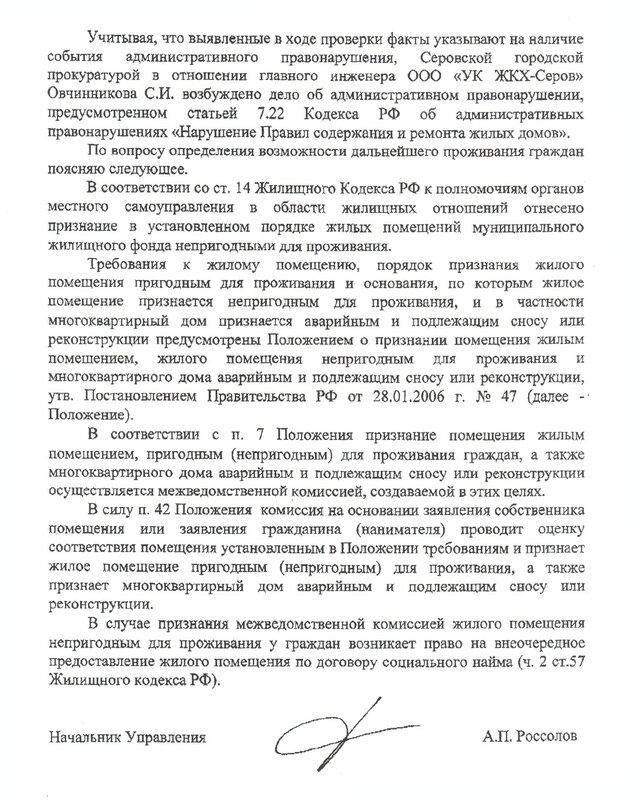 Учитывая, что выявленные в ходе проверки факты указывают на наличие события административного правонарушения, Серовской городской прокуратурой в отношении главного инженера ООО «УК ЖКХ-Серов» Овчинникова С.И. возбуждено дело об административном правонарушении, предусмотренном статьей 7.22 Кодекса РФ об административных правонарушениях «Нарушение Правил содержания и ремонта жилых домов».

По вопросу определения возможности дальнейшего проживания граждан поясняю следующее.

В соответствии со ст. 14 Жилищного Кодекса РФ к полномочиям органов местного самоуправления в области жилищных отношений отнесено признание в установленном порядке жилых помещений муниципального жилищного фонда непригодными для проживания.

Требования к жилому помещению, порядок признания жилого помещения пригодным для проживания и основания, по которым жилое помещение признается непригодным для проживания, и в частности многоквартирный дом признается аварийным и подлежащим сносу или реконструкции предусмотрены Положением о признании помещения жилым помещением, жилого помещения непригодным для проживания и многоквартирного дома аварийным и подлежащим сносу или реконструкции, утв. Постановлением Правительства РФ от 28.01.2006 г. № 47 (далее - Положение).

В соответствии с п. 7 Положения признание помещения жилым помещением, пригодным (непригодным) для проживания граждан, а также многоквартирного дома аварийным и подлежащим сносу или реконструкции осуществляется межведомственной комиссией, создаваемой в этих целях.

В силу п. 42 Положения комиссия на основании заявления собственника помещения или заявления гражданина (нанимателя) проводит оценку соответствия помещения установленным в Положении требованиям и признает жилое помещение пригодным (непригодным) для проживания, а также признает многоквартирный дом аварийным и подлежащим сносу или реконструкции.

В случае признания межведомственной комиссией жилого помещения непригодным для проживания у граждан возникает право на внеочередное предоставление жилого помещения по договору социального найма (ч. 2 ст.57 Жилищного кодекса РФ).

Начальник Управления А.П. Россолов